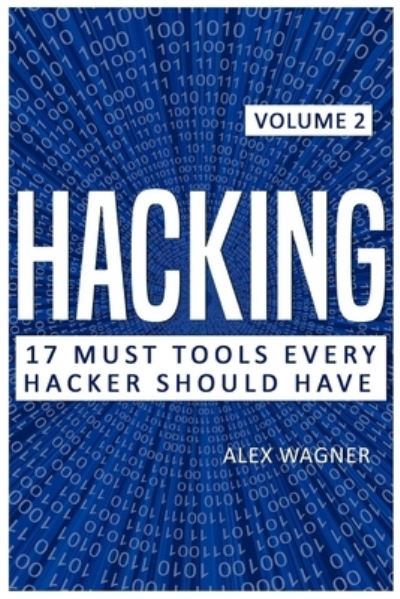 VOLUME 2

HACKING

17 MUST TOOLS EVERY HACKER SHOULD HAVE

ALEX WAGNER